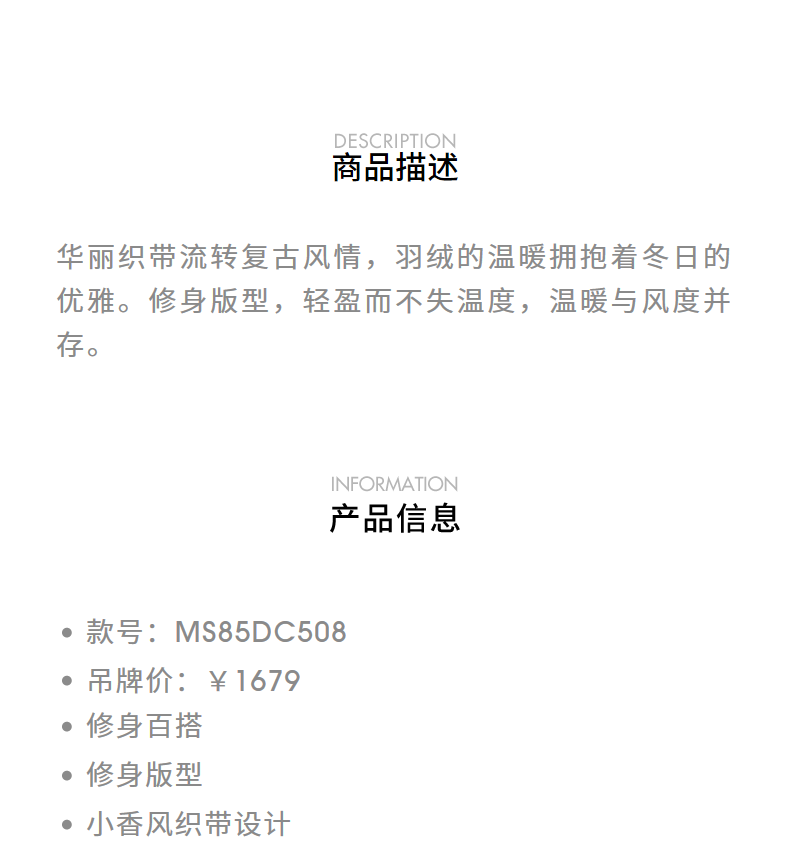 DESCRIPTION
商品描述

华丽织带流转复古风情，羽绒的温暖拥抱着冬日的优雅。修身版型，轻盈而不失温度，温暖与风度并存。

INFORMATION
产品信息

• 款号：MS85DC508
• 吊牌价：￥1679
• 修身百搭
• 修身版型
• 小香风织带设计